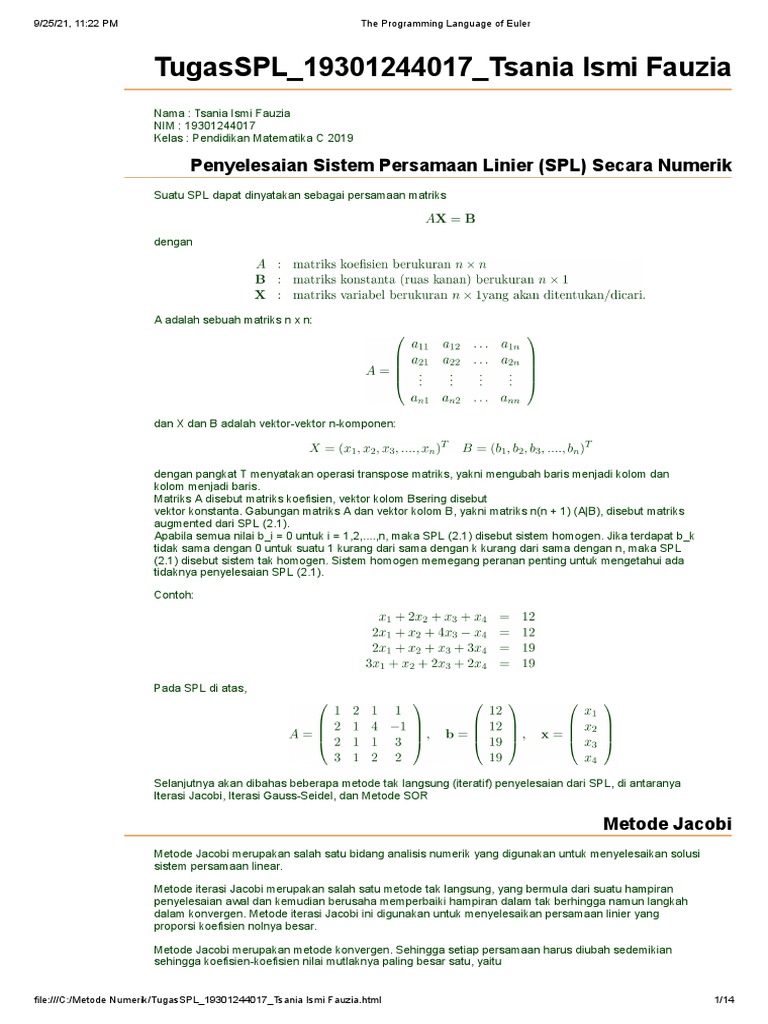 9/25/21, 11:22 PM The Programming Language of Euler

TugasSPL_19301244017_Tsania Ismi Fauzia

Nama : Tsania Ismi Fauzia
NIM : 19301244017
Kelas : Pendidikan Matematika C 2019

Penyelesaian Sistem Persamaan Linier (SPL) Secara Numerik

Suatu SPL dapat dinyatakan sebagai persamaan matriks

$A\mathbf{X} = \mathbf{B}$

dengan

$A$ : matriks koefisien berukuran $n \times n$
$\mathbf{B}$ : matriks konstanta (ruas kanan) berukuran $n \times 1$
$\mathbf{X}$ : matriks variabel berukuran $n \times 1$yang akan ditentukan/dicari.

A adalah sebuah matriks n x n:

$A = \begin{pmatrix} a_{11} & a_{12} & \dots & a_{1n} \\ a_{21} & a_{22} & \dots & a_{2n} \\ \vdots & \vdots & \vdots & \vdots \\ a_{n1} & a_{n2} & \dots & a_{nn} \end{pmatrix}$

dan X dan B adalah vektor-vektor n-komponen:

$X = (x_1, x_2, x_3, ...., x_n)^T \quad B = (b_1, b_2, b_3, ...., b_n)^T$

dengan pangkat T menyatakan operasi transpose matriks, yakni mengubah baris menjadi kolom dan kolom menjadi baris.
Matriks A disebut matriks koefisien, vektor kolom Bsering disebut
vektor konstanta. Gabungan matriks A dan vektor kolom B, yakni matriks n(n + 1) (A|B), disebut matriks augmented dari SPL (2.1).
Apabila semua nilai b_i = 0 untuk i = 1,2,....,n, maka SPL (2.1) disebut sistem homogen. Jika terdapat b_k tidak sama dengan 0 untuk suatu 1 kurang dari sama dengan k kurang dari sama dengan n, maka SPL (2.1) disebut sistem tak homogen. Sistem homogen memegang peranan penting untuk mengetahui ada tidaknya penyelesaian SPL (2.1).

Contoh:

$x_1 + 2x_2 + x_3 + x_4 = 12$
$2x_1 + x_2 + 4x_3 - x_4 = 12$
$2x_1 + x_2 + x_3 + 3x_4 = 19$
$3x_1 + x_2 + 2x_3 + 2x_4 = 19$

Pada SPL di atas,

$A = \begin{pmatrix} 1 & 2 & 1 & 1 \\ 2 & 1 & 4 & -1 \\ 2 & 1 & 1 & 3 \\ 3 & 1 & 2 & 2 \end{pmatrix}, \quad \mathbf{b} = \begin{pmatrix} 12 \\ 12 \\ 19 \\ 19 \end{pmatrix}, \quad \mathbf{x} = \begin{pmatrix} x_1 \\ x_2 \\ x_3 \\ x_4 \end{pmatrix}$

Selanjutnya akan dibahas beberapa metode tak langsung (iteratif) penyelesaian dari SPL, di antaranya Iterasi Jacobi, Iterasi Gauss-Seidel, dan Metode SOR

Metode Jacobi

Metode Jacobi merupakan salah satu bidang analisis numerik yang digunakan untuk menyelesaikan solusi sistem persamaan linear.

Metode iterasi Jacobi merupakan salah satu metode tak langsung, yang bermula dari suatu hampiran penyelesaian awal dan kemudian berusaha memperbaiki hampiran dalam tak berhingga namun langkah dalam konvergen. Metode iterasi Jacobi ini digunakan untuk menyelesaikan persamaan linier yang proporsi koefisien nolnya besar.

Metode Jacobi merupakan metode konvergen. Sehingga setiap persamaan harus diubah sedemikian sehingga koefisien-koefisien nilai mutlaknya paling besar satu, yaitu

file:///C:/Metode Numerik/TugasSPL_19301244017_Tsania Ismi Fauzia.html 1/14